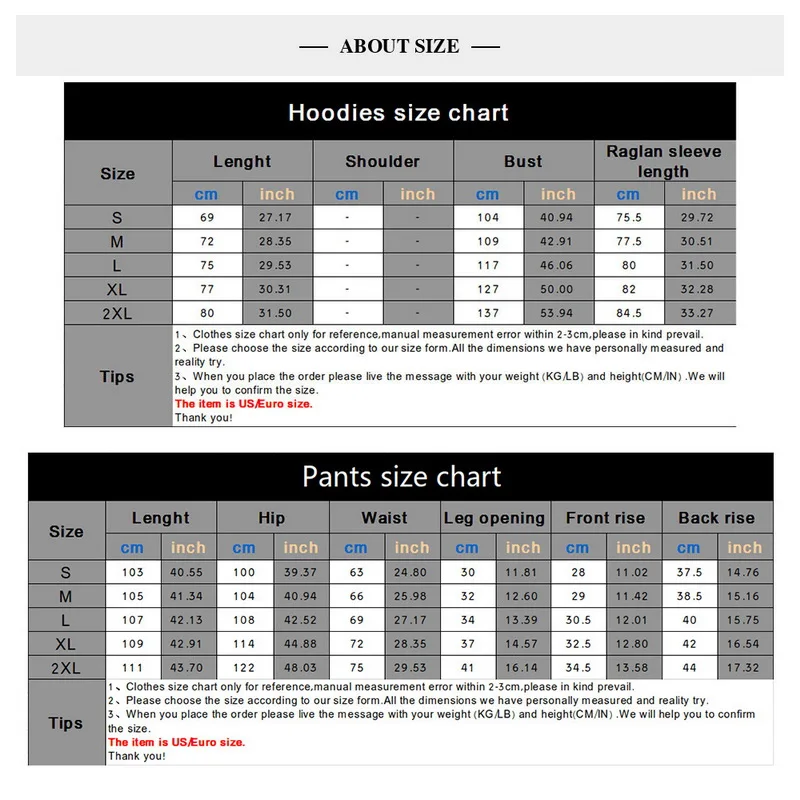 — ABOUT SIZE —

Hoodies size chart

| Size | Lenght cm | Lenght inch | Shoulder cm | Shoulder inch | Bust cm | Bust inch | Raglan sleeve length cm | Raglan sleeve length inch |
|---|---|---|---|---|---|---|---|---|
| S | 69 | 27.17 | - | - | 104 | 40.94 | 75.5 | 29.72 |
| M | 72 | 28.35 | - | - | 109 | 42.91 | 77.5 | 30.51 |
| L | 75 | 29.53 | - | - | 117 | 46.06 | 80 | 31.50 |
| XL | 77 | 30.31 | - | - | 127 | 50.00 | 82 | 32.28 |
| 2XL | 80 | 31.50 | - | - | 137 | 53.94 | 84.5 | 33.27 |

Tips
1、Clothes size chart only for reference,manual measurement error within 2-3cm,please in kind prevail.
2、Please choose the size according to our size form.All the dimensions we have personally measured and reality try.
3、When you place the order please live the message with your weight (KG/LB) and height(CM/IN) .We will help you to confirm the size.
The item is US/Euro size.
Thank you!

Pants size chart

| Size | Lenght cm | Lenght inch | Hip cm | Hip inch | Waist cm | Waist inch | Leg opening cm | Leg opening inch | Front rise cm | Front rise inch | Back rise cm | Back rise inch |
|---|---|---|---|---|---|---|---|---|---|---|---|---|
| S | 103 | 40.55 | 100 | 39.37 | 63 | 24.80 | 30 | 11.81 | 28 | 11.02 | 37.5 | 14.76 |
| M | 105 | 41.34 | 104 | 40.94 | 66 | 25.98 | 32 | 12.60 | 29 | 11.42 | 38.5 | 15.16 |
| L | 107 | 42.13 | 108 | 42.52 | 69 | 27.17 | 34 | 13.39 | 30.5 | 12.01 | 40 | 15.75 |
| XL | 109 | 42.91 | 114 | 44.88 | 72 | 28.35 | 37 | 14.57 | 32.5 | 12.80 | 42 | 16.54 |
| 2XL | 111 | 43.70 | 122 | 48.03 | 75 | 29.53 | 41 | 16.14 | 34.5 | 13.58 | 44 | 17.32 |

Tips
1、Clothes size chart only for reference,manual measurement error within 2-3cm,please in kind prevail.
2、Please choose the size according to our size form.All the dimensions we have personally measured and reality try.
3、When you place the order please live the message with your weight (KG/LB) and height(CM/IN) .We will help you to confirm the size.
The item is US/Euro size.
Thank you!